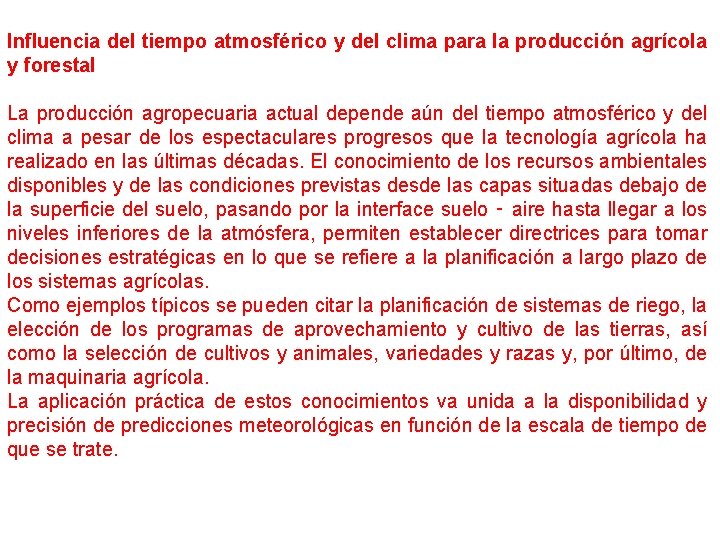 Influencia del tiempo atmosférico y del clima para la producción agrícola y forestal

La producción agropecuaria actual depende aún del tiempo atmosférico y del clima a pesar de los espectaculares progresos que la tecnología agrícola ha realizado en las últimas décadas. El conocimiento de los recursos ambientales disponibles y de las condiciones previstas desde las capas situadas debajo de la superficie del suelo, pasando por la interface suelo - aire hasta llegar a los niveles inferiores de la atmósfera, permiten establecer directrices para tomar decisiones estratégicas en lo que se refiere a la planificación a largo plazo de los sistemas agrícolas.
Como ejemplos típicos se pueden citar la planificación de sistemas de riego, la elección de los programas de aprovechamiento y cultivo de las tierras, así como la selección de cultivos y animales, variedades y razas y, por último, de la maquinaria agrícola.
La aplicación práctica de estos conocimientos va unida a la disponibilidad y precisión de predicciones meteorológicas en función de la escala de tiempo de que se trate.